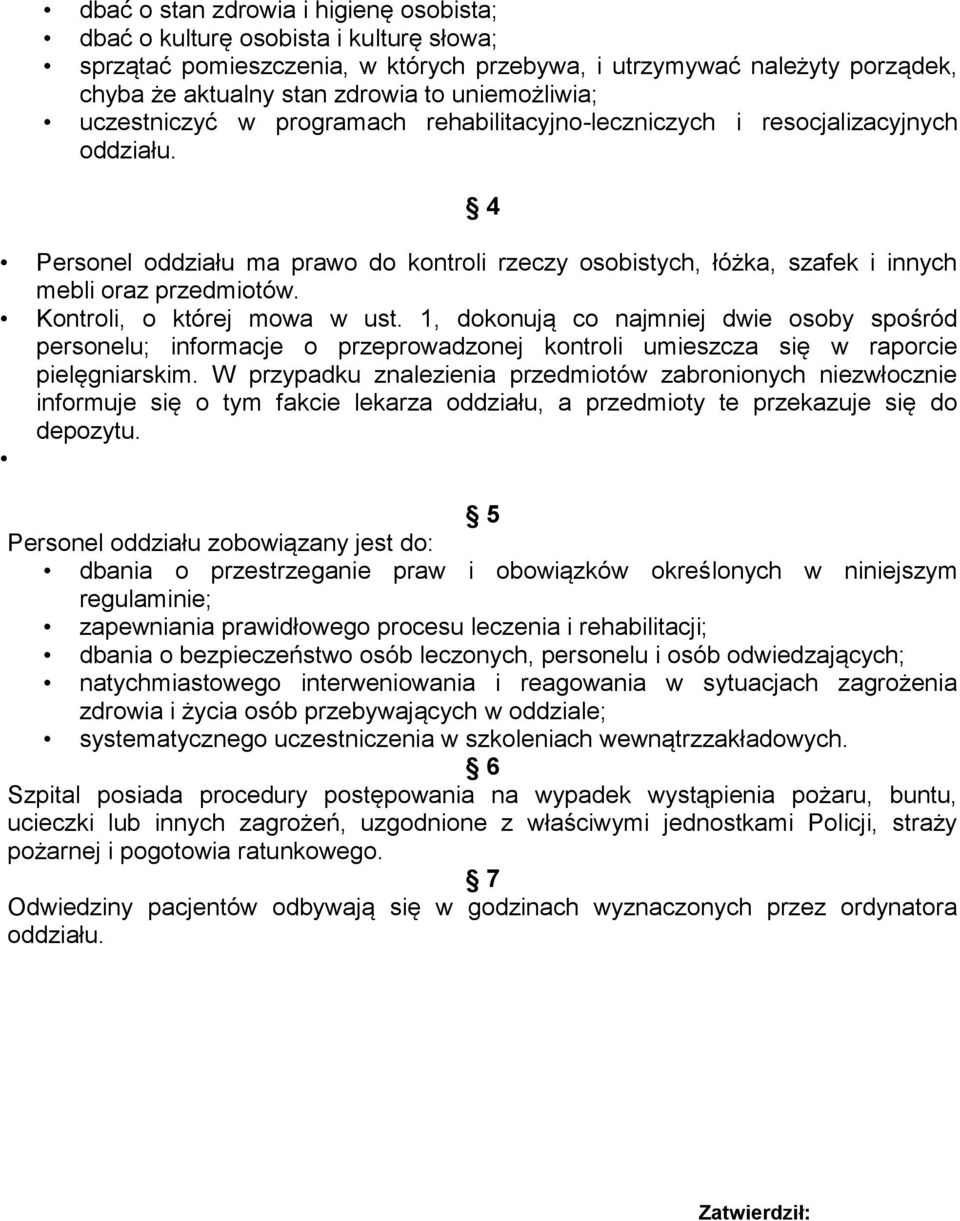 • dbać o stan zdrowia i higienę osobista;
• dbać o kulturę osobista i kulturę słowa;
• sprzątać pomieszczenia, w których przebywa, i utrzymywać należyty porządek, chyba że aktualny stan zdrowia to uniemożliwia;
• uczestniczyć w programach rehabilitacyjno-leczniczych i resocjalizacyjnych oddziału.

§ 4

• Personel oddziału ma prawo do kontroli rzeczy osobistych, łóżka, szafek i innych mebli oraz przedmiotów.
• Kontroli, o której mowa w ust. 1, dokonują co najmniej dwie osoby spośród personelu; informacje o przeprowadzonej kontroli umieszcza się w raporcie pielęgniarskim. W przypadku znalezienia przedmiotów zabronionych niezwłocznie informuje się o tym fakcie lekarza oddziału, a przedmioty te przekazuje się do depozytu.
•

§ 5

Personel oddziału zobowiązany jest do:
• dbania o przestrzeganie praw i obowiązków określonych w niniejszym regulaminie;
• zapewniania prawidłowego procesu leczenia i rehabilitacji;
• dbania o bezpieczeństwo osób leczonych, personelu i osób odwiedzających;
• natychmiastowego interweniowania i reagowania w sytuacjach zagrożenia zdrowia i życia osób przebywających w oddziale;
• systematycznego uczestniczenia w szkoleniach wewnątrzzakładowych.

§ 6

Szpital posiada procedury postępowania na wypadek wystąpienia pożaru, buntu, ucieczki lub innych zagrożeń, uzgodnione z właściwymi jednostkami Policji, straży pożarnej i pogotowia ratunkowego.

§ 7

Odwiedziny pacjentów odbywają się w godzinach wyznaczonych przez ordynatora oddziału.

Zatwierdził: